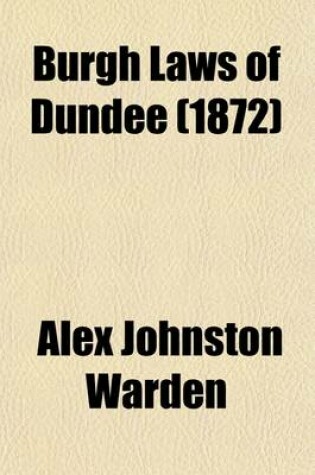 Burgh Laws of Dundee (1872)

Alex Johnston Warden